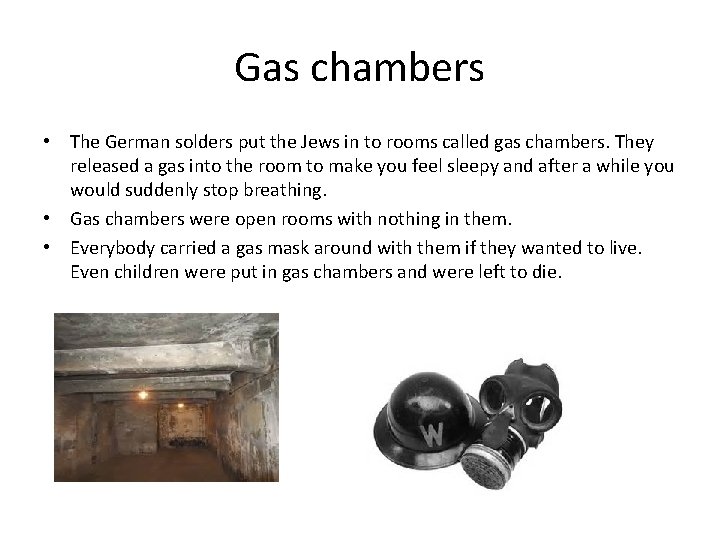 Gas chambers

• The German solders put the Jews in to rooms called gas chambers. They released a gas into the room to make you feel sleepy and after a while you would suddenly stop breathing.
• Gas chambers were open rooms with nothing in them.
• Everybody carried a gas mask around with them if they wanted to live. Even children were put in gas chambers and were left to die.

W